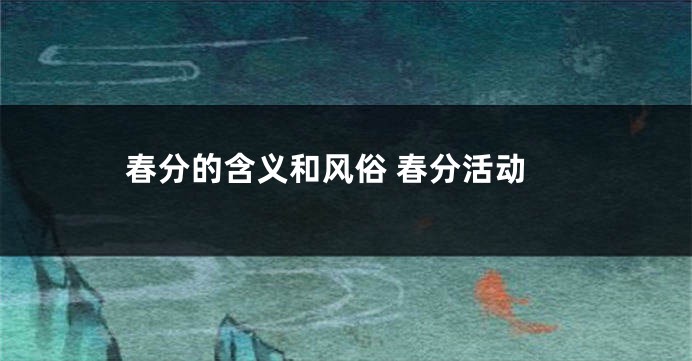 春分的含义和风俗 春分活动